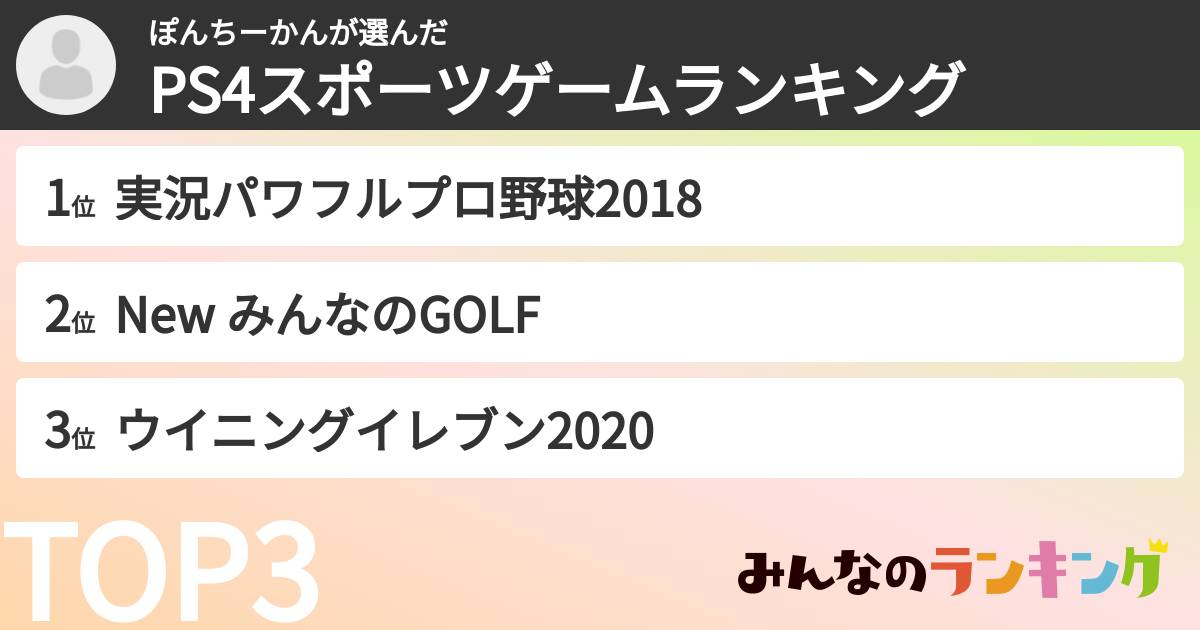 ぽんちーかんが選んだ
PS4スポーツゲームランキング

1位 実況パワフルプロ野球2018

2位 New みんなのGOLF

3位 ウイニングイレブン2020

TOP3

みんなのランキング